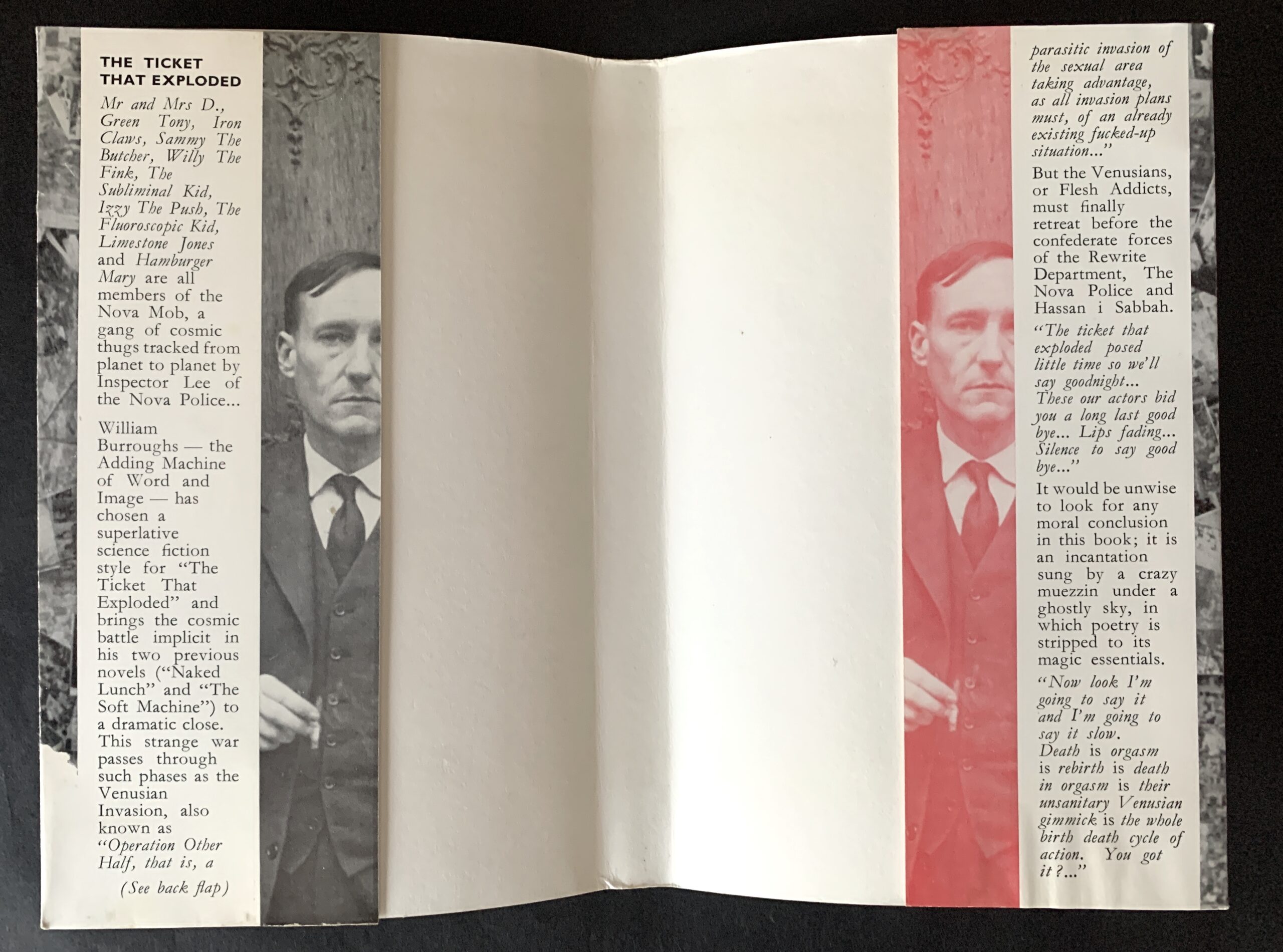 THE TICKET THAT EXPLODED

Mr and Mrs D., Green Tony, Iron Claws, Sammy The Butcher, Willy The Fink, The Subliminal Kid, Izzy The Push, The Fluoroscopic Kid, Limestone Jones and Hamburger Mary are all members of the Nova Mob, a gang of cosmic thugs tracked from planet to planet by Inspector Lee of the Nova Police...

William Burroughs — the Adding Machine of Word and Image — has chosen a superlative science fiction style for "The Ticket That Exploded" and brings the cosmic battle implicit in his two previous novels ("Naked Lunch" and "The Soft Machine") to a dramatic close. This strange war passes through such phases as the Venusian Invasion, also known as "Operation Other Half, that is, a

(See back flap)

parasitic invasion of the sexual area taking advantage, as all invasion plans must, of an already existing fucked-up situation..."

But the Venusians, or Flesh Addicts, must finally retreat before the confederate forces of the Rewrite Department, The Nova Police and Hassan i Sabbah.

"The ticket that exploded posed little time so we'll say goodnight... These our actors bid you a long last good bye... Lips fading... Silence to say good bye..."

It would be unwise to look for any moral conclusion in this book; it is an incantation sung by a crazy muezzin under a ghostly sky, in which poetry is stripped to its magic essentials.

"Now look I'm going to say it and I'm going to say it slow. Death is orgasm is rebirth is death in orgasm is their unsanitary Venusian gimmick is the whole birth death cycle of action. You got it?..."